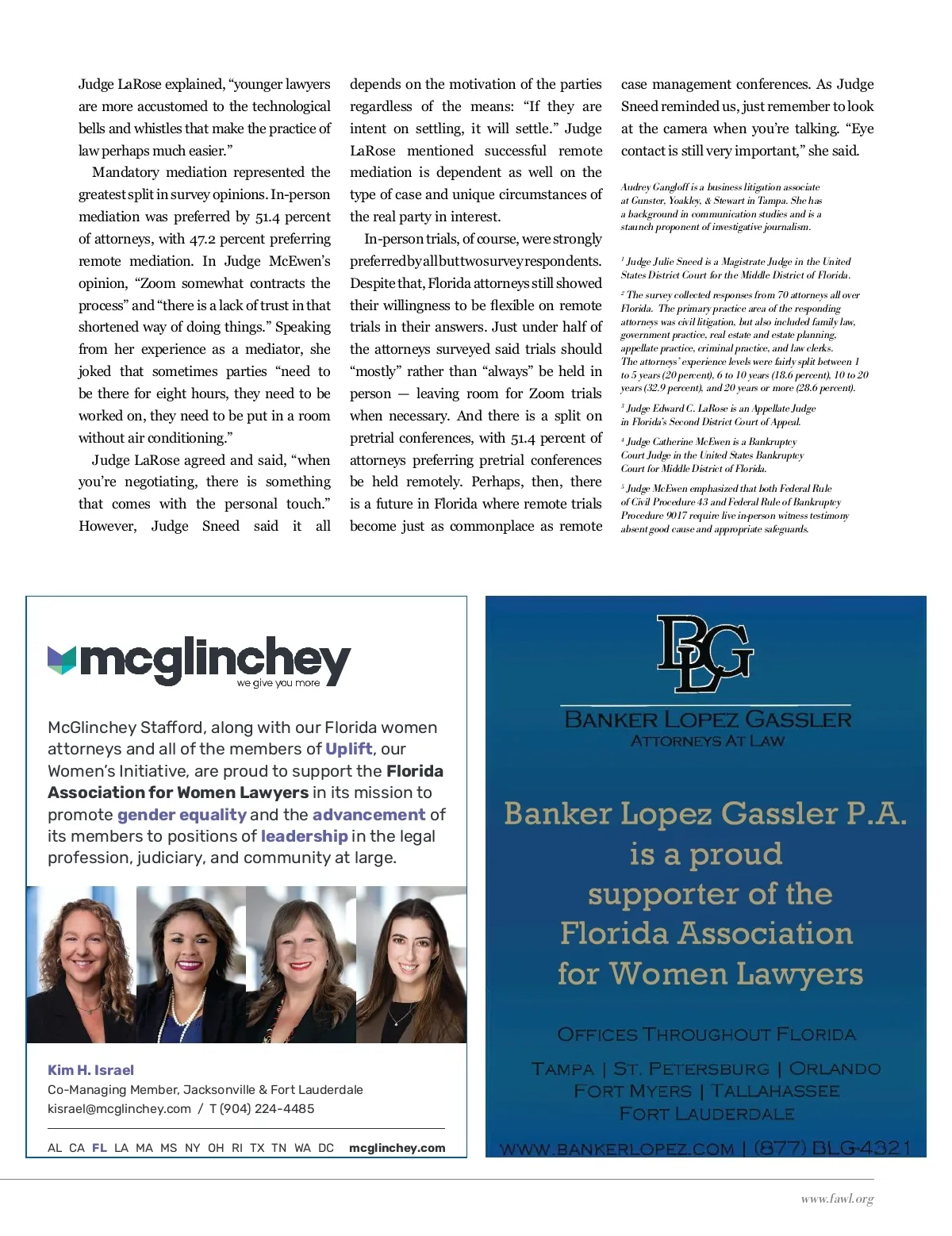 Judge LaRose explained, "younger lawyers are more accustomed to the technological bells and whistles that make the practice of law perhaps much easier."

Mandatory mediation represented the greatest split in survey opinions. In-person mediation was preferred by 51.4 percent of attorneys, with 47.2 percent preferring remote mediation. In Judge McEwen's opinion, "Zoom somewhat contracts the process" and "there is a lack of trust in that shortened way of doing things." Speaking from her experience as a mediator, she joked that sometimes parties "need to be there for eight hours, they need to be worked on, they need to be put in a room without air conditioning."

Judge LaRose agreed and said, "when you're negotiating, there is something that comes with the personal touch." However, Judge Sneed said it all depends on the motivation of the parties regardless of the means: "If they are intent on settling, it will settle." Judge LaRose mentioned successful remote mediation is dependent as well on the type of case and unique circumstances of the real party in interest.

In-person trials, of course, were strongly preferred by all but two survey respondents. Despite that, Florida attorneys still showed their willingness to be flexible on remote trials in their answers. Just under half of the attorneys surveyed said trials should "mostly" rather than "always" be held in person — leaving room for Zoom trials when necessary. And there is a split on pretrial conferences, with 51.4 percent of attorneys preferring pretrial conferences be held remotely. Perhaps, then, there is a future in Florida where remote trials become just as commonplace as remote case management conferences. As Judge Sneed reminded us, just remember to look at the camera when you're talking. "Eye contact is still very important," she said.

Audrey Gangloff is a business litigation associate at Gunster, Yoakley, & Stewart in Tampa. She has a background in communication studies and is a staunch proponent of investigative journalism.

$^1$ Judge Julie Sneed is a Magistrate Judge in the United States District Court for the Middle District of Florida.

$^2$ The survey collected responses from 70 attorneys all over Florida. The primary practice area of the responding attorneys was civil litigation, but also included family law, government practice, real estate and estate planning, appellate practice, criminal practice, and law clerks. The attorneys' experience levels were fairly split between 1 to 5 years (20 percent), 6 to 10 years (18.6 percent), 10 to 20 years (32.9 percent), and 20 years or more (28.6 percent).

$^3$ Judge Edward C. LaRose is an Appellate Judge in Florida's Second District Court of Appeal.

$^4$ Judge Catherine McEwen is a Bankruptcy Court Judge in the United States Bankruptcy Court for Middle District of Florida.

$^5$ Judge McEwen emphasized that both Federal Rule of Civil Procedure 43 and Federal Rule of Bankruptcy Procedure 9017 require live in-person witness testimony absent good cause and appropriate safeguards.

mcglinchey
we give you more

McGlinchey Stafford, along with our Florida women attorneys and all of the members of Uplift, our Women's Initiative, are proud to support the Florida Association for Women Lawyers in its mission to promote gender equality and the advancement of its members to positions of leadership in the legal profession, judiciary, and community at large.

Kim H. Israel
Co-Managing Member, Jacksonville & Fort Lauderdale
kisrael@mcglinchey.com / T (904) 224-4485

AL CA FL LA MA MS NY OH RI TX TN WA DC mcglinchey.com

BLG
BANKER LOPEZ GASSLER
ATTORNEYS AT LAW

Banker Lopez Gassler P.A. is a proud supporter of the Florida Association for Women Lawyers

OFFICES THROUGHOUT FLORIDA

TAMPA | ST. PETERSBURG | ORLANDO
FORT MYERS | TALLAHASSEE
FORT LAUDERDALE

WWW.BANKERLOPEZ.COM | (877) BLG-4321

www.fawl.org